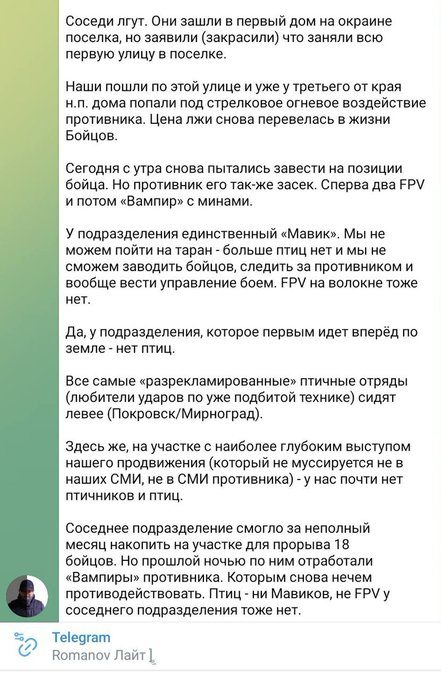 Соседи лгут. Они зашли в первый дом на окраине поселка, но заявили (закрасили) что заняли всю первую улицу в поселке.

Наши пошли по этой улице и уже у третьего от края н.п. дома попали под стрелковое огневое воздействие противника. Цена лжи снова перевелась в жизни Бойцов.

Сегодня с утра снова пытались завести на позиции бойца. Но противник его так-же засек. Сперва два FPV и потом «Вампир» с минами.

У подразделения единственный «Мавик». Мы не можем пойти на таран - больше птиц нет и мы не сможем заводить бойцов, следить за противником и вообще вести управление боем. FPV на волокне тоже нет.

Да, у подразделения, которое первым идет вперёд по земле - нет птиц.

Все самые «разрекламированные» птичные отряды (любители ударов по уже подбитой технике) сидят левее (Покровск/Мирноград).

Здесь же, на участке с наиболее глубоким выступом нашего продвижения (который не муссируется не в наших СМИ, не в СМИ противника) - у нас почти нет птичников и птиц.

Соседнее подразделение смогло за неполный месяц накопить на участке для прорыва 18 бойцов. Но прошлой ночью по ним отработали «Вампиры» противника. Которым снова нечем противодействовать. Птиц - ни Мавиков, не FPV у соседнего подразделения тоже нет.

Telegram
Romanov Лайт